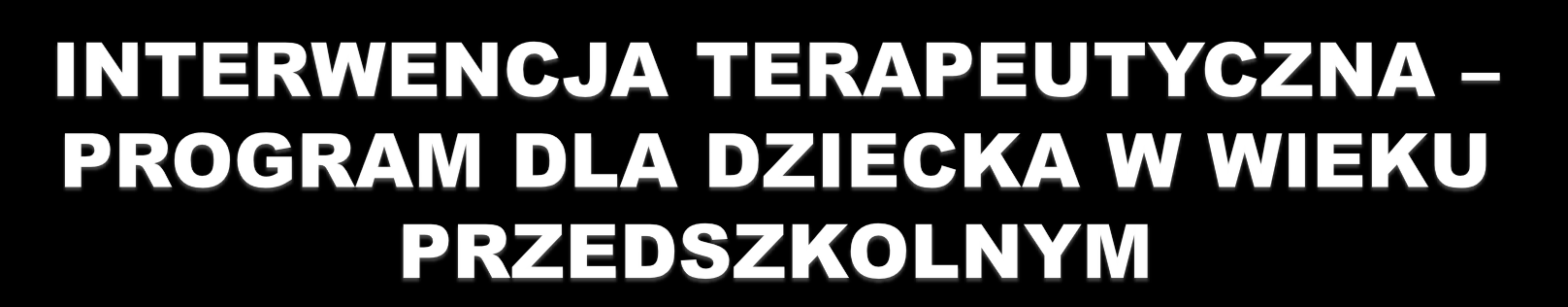 INTERWENCJA TERAPEUTYCZNA – PROGRAM DLA DZIECKA W WIEKU PRZEDSZKOLNYM